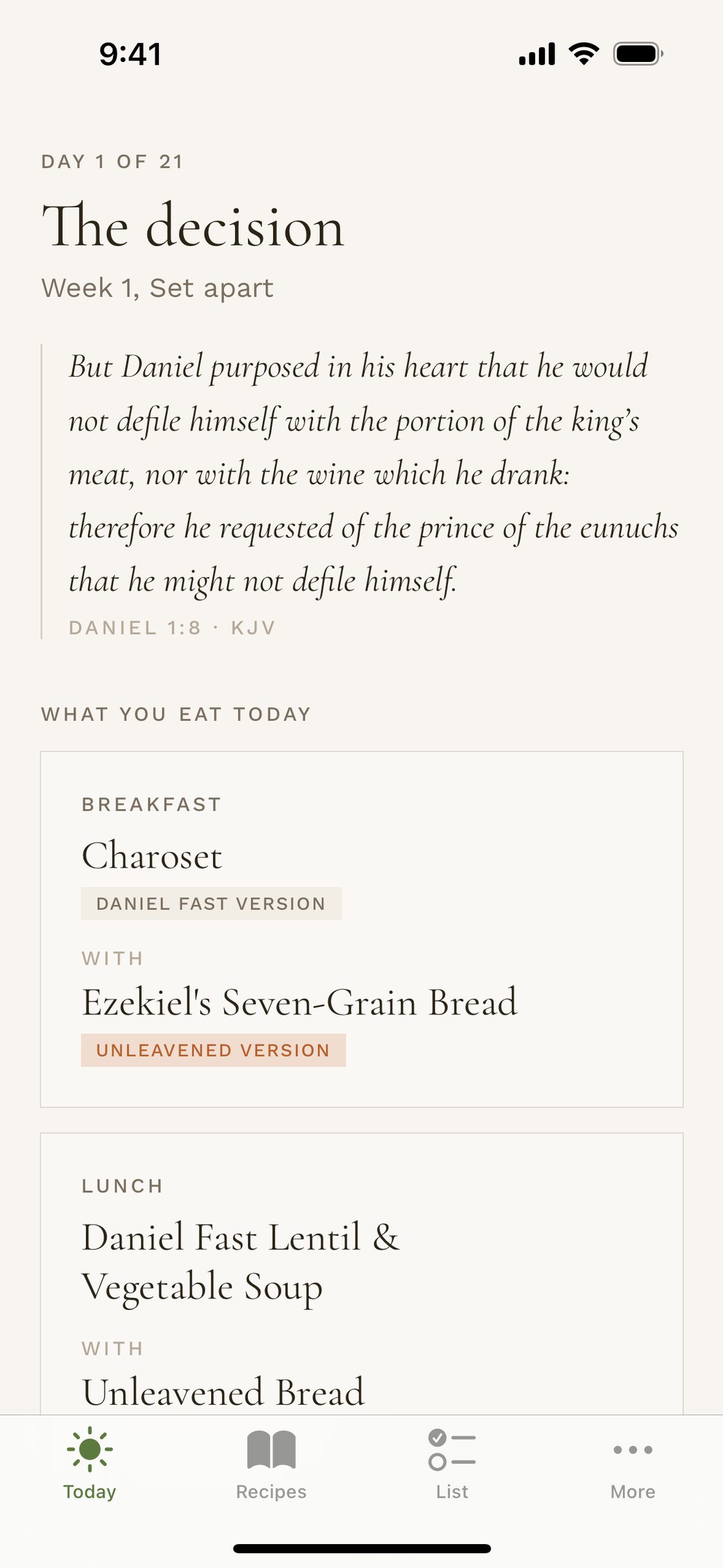 9:41

DAY 1 OF 21

The decision

Week 1, Set apart

But Daniel purposed in his heart that he would not defile himself with the portion of the king's meat, nor with the wine which he drank: therefore he requested of the prince of the eunuchs that he might not defile himself.

DANIEL 1:8 · KJV

WHAT YOU EAT TODAY

BREAKFAST

Charoset

DANIEL FAST VERSION

WITH

Ezekiel's Seven-Grain Bread

UNLEAVENED VERSION

LUNCH

Daniel Fast Lentil & Vegetable Soup

WITH

Unleavened Bread

Today

Recipes

List

More